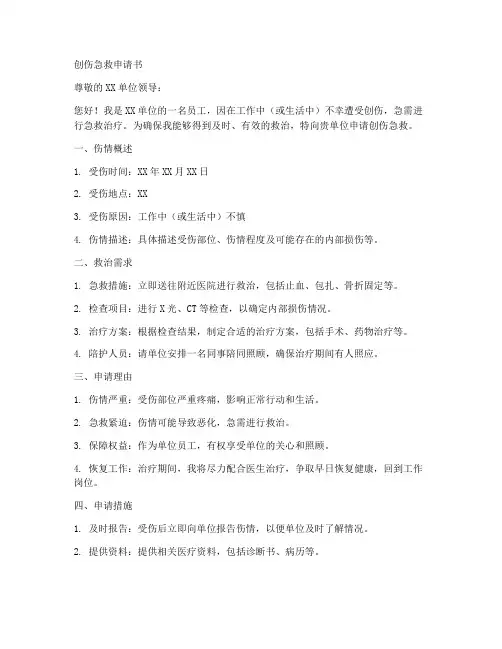 创伤急救申请书

尊敬的XX单位领导：

您好！我是XX单位的一名员工，因在工作中（或生活中）不幸遭受创伤，急需进行急救治疗。为确保我能够得到及时、有效的救治，特向贵单位申请创伤急救。

一、伤情概述

1. 受伤时间：XX年XX月XX日

2. 受伤地点：XX

3. 受伤原因：工作中（或生活中）不慎

4. 伤情描述：具体描述受伤部位、伤情程度及可能存在的内部损伤等。

二、救治需求

1. 急救措施：立即送往附近医院进行救治，包括止血、包扎、骨折固定等。

2. 检查项目：进行X光、CT等检查，以确定内部损伤情况。

3. 治疗方案：根据检查结果，制定合适的治疗方案，包括手术、药物治疗等。

4. 陪护人员：请单位安排一名同事陪同照顾，确保治疗期间有人照应。

三、申请理由

1. 伤情严重：受伤部位严重疼痛，影响正常行动和生活。

2. 急救紧迫：伤情可能导致恶化，急需进行救治。

3. 保障权益：作为单位员工，有权享受单位的关心和照顾。

4. 恢复工作：治疗期间，我将尽力配合医生治疗，争取早日恢复健康，回到工作岗位。

四、申请措施

1. 及时报告：受伤后立即向单位报告伤情，以便单位及时了解情况。

2. 提供资料：提供相关医疗资料，包括诊断书、病历等。